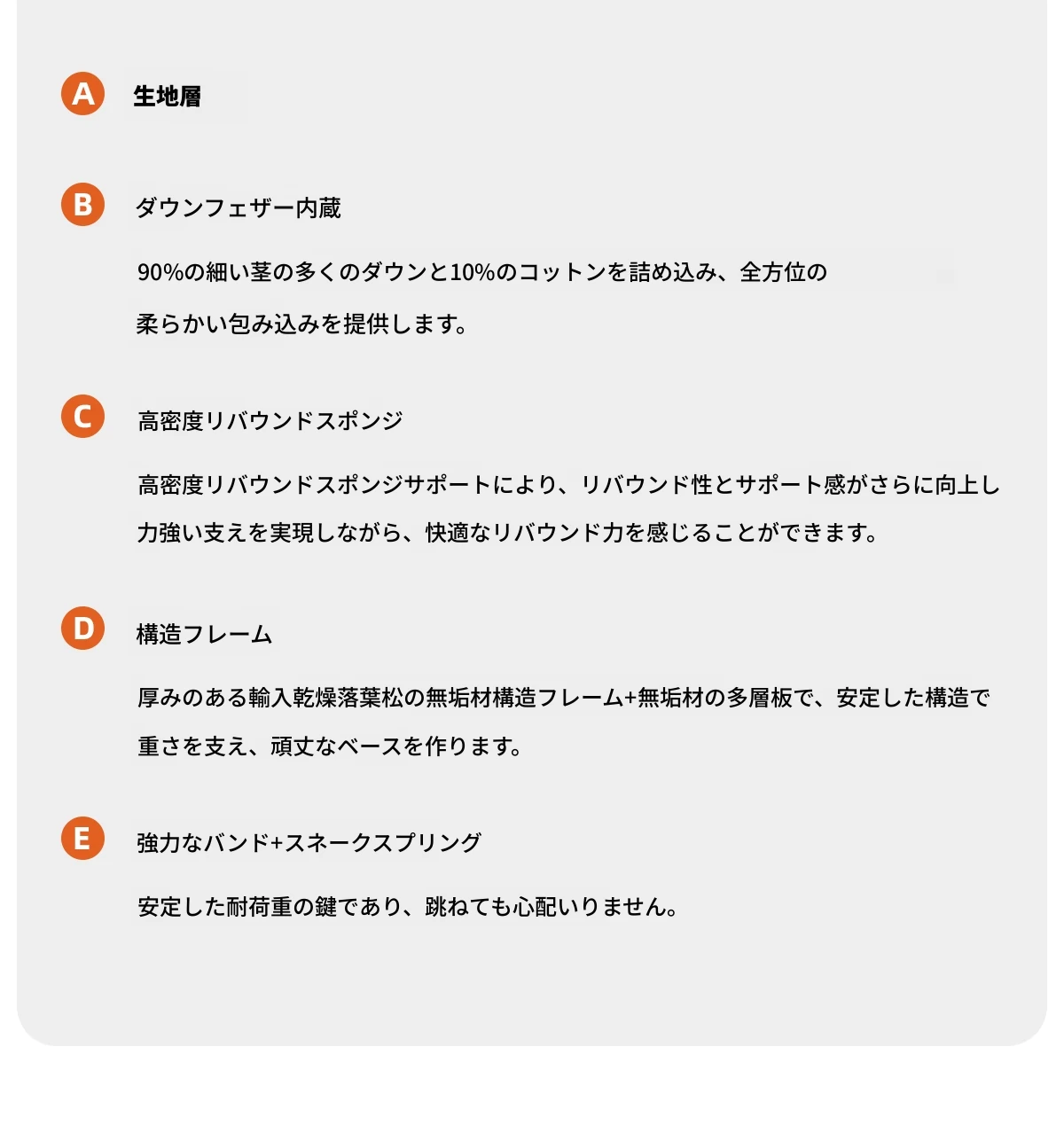 A 生地層

B ダウンフェザー内蔵

90%の細い茎の多くのダウンと10%のコットンを詰め込み、全方位の柔らかい包み込みを提供します。

C 高密度リバウンドスポンジ

高密度リバウンドスポンジサポートにより、リバウンド性とサポート感がさらに向上し力強い支えを実現しながら、快適なリバウンド力を感じることができます。

D 構造フレーム

厚みのある輸入乾燥落葉松の無垢材構造フレーム+無垢材の多層板で、安定した構造で重さを支え、頑丈なベースを作ります。

E 強力なバンド+スネークスプリング

安定した耐荷重の鍵であり、跳ねても心配いりません。